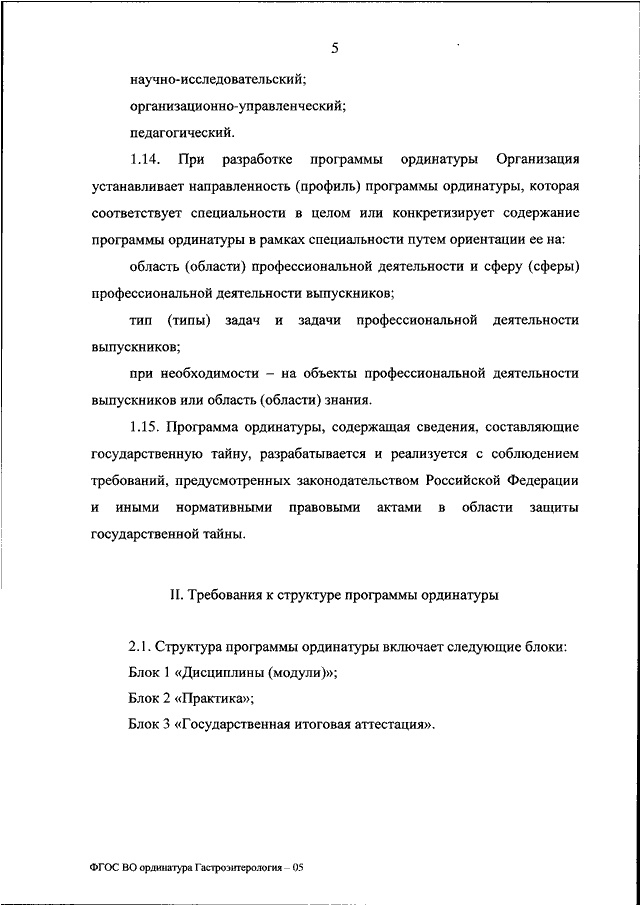 5

научно-исследовательский;

организационно-управленческий;

педагогический.

1.14. При разработке программы ординатуры Организация устанавливает направленность (профиль) программы ординатуры, которая соответствует специальности в целом или конкретизирует содержание программы ординатуры в рамках специальности путем ориентации ее на:

область (области) профессиональной деятельности и сферу (сферы) профессиональной деятельности выпускников;

тип (типы) задач и задачи профессиональной деятельности выпускников;

при необходимости – на объекты профессиональной деятельности выпускников или область (области) знания.

1.15. Программа ординатуры, содержащая сведения, составляющие государственную тайну, разрабатывается и реализуется с соблюдением требований, предусмотренных законодательством Российской Федерации и иными нормативными правовыми актами в области защиты государственной тайны.

II. Требования к структуре программы ординатуры

2.1. Структура программы ординатуры включает следующие блоки:

Блок 1 «Дисциплины (модули)»;

Блок 2 «Практика»;

Блок 3 «Государственная итоговая аттестация».

ФГОС ВО ординатура Гастроэнтерология – 05